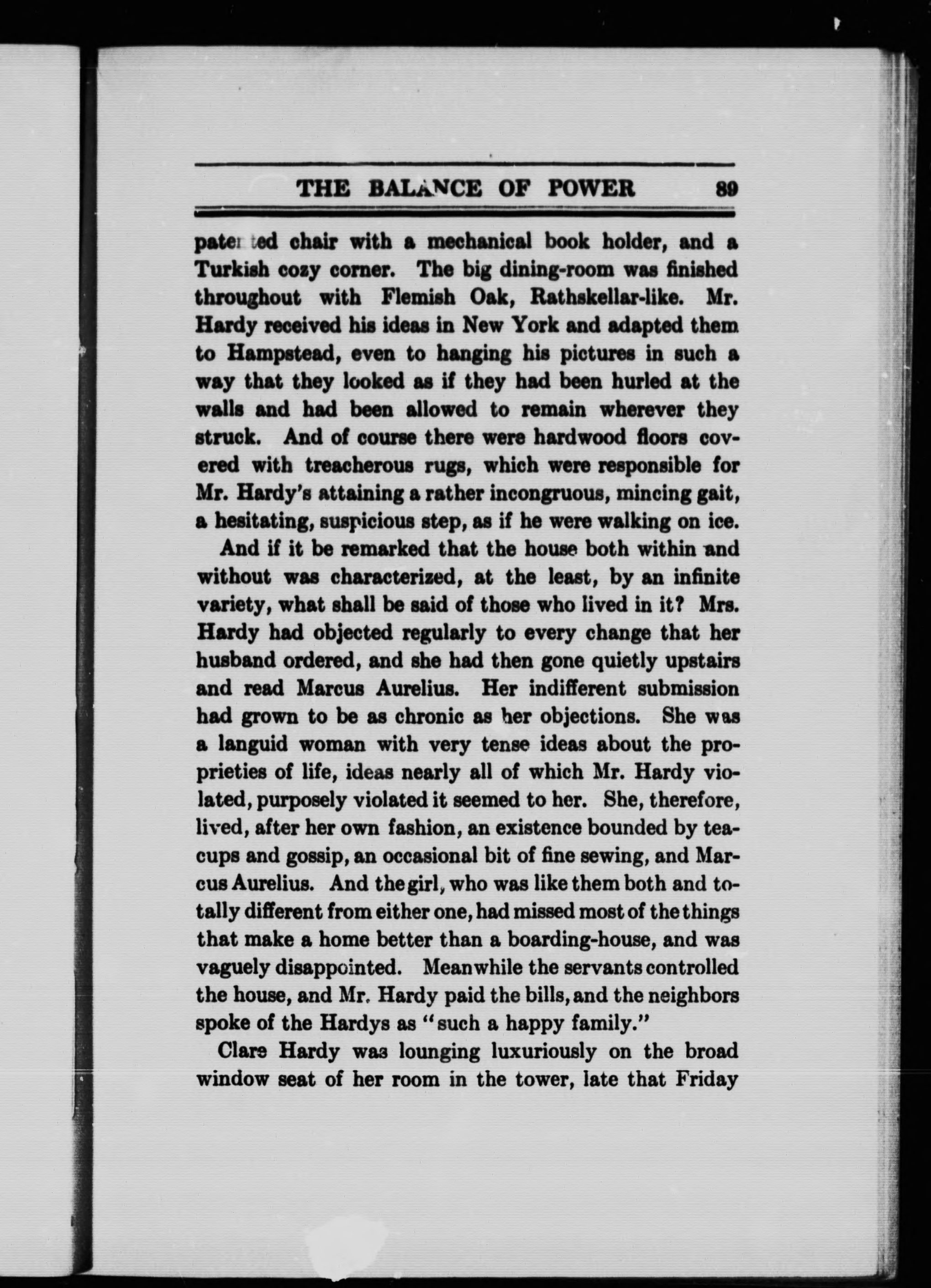 THE BALANCE OF POWER 89

patented chair with a mechanical book holder, and a Turkish cozy corner. The big dining-room was finished throughout with Flemish Oak, Rathskellar-like. Mr. Hardy received his ideas in New York and adapted them to Hampstead, even to hanging his pictures in such a way that they looked as if they had been hurled at the walls and had been allowed to remain wherever they struck. And of course there were hardwood floors covered with treacherous rugs, which were responsible for Mr. Hardy's attaining a rather incongruous, mincing gait, a hesitating, suspicious step, as if he were walking on ice.

And if it be remarked that the house both within and without was characterized, at the least, by an infinite variety, what shall be said of those who lived in it? Mrs. Hardy had objected regularly to every change that her husband ordered, and she had then gone quietly upstairs and read Marcus Aurelius. Her indifferent submission had grown to be as chronic as her objections. She was a languid woman with very tense ideas about the proprieties of life, ideas nearly all of which Mr. Hardy violated, purposely violated it seemed to her. She, therefore, lived, after her own fashion, an existence bounded by teacups and gossip, an occasional bit of fine sewing, and Marcus Aurelius. And the girl, who was like them both and totally different from either one, had missed most of the things that make a home better than a boarding-house, and was vaguely disappointed. Meanwhile the servants controlled the house, and Mr. Hardy paid the bills, and the neighbors spoke of the Hardys as "such a happy family."

Clare Hardy was lounging luxuriously on the broad window seat of her room in the tower, late that Friday